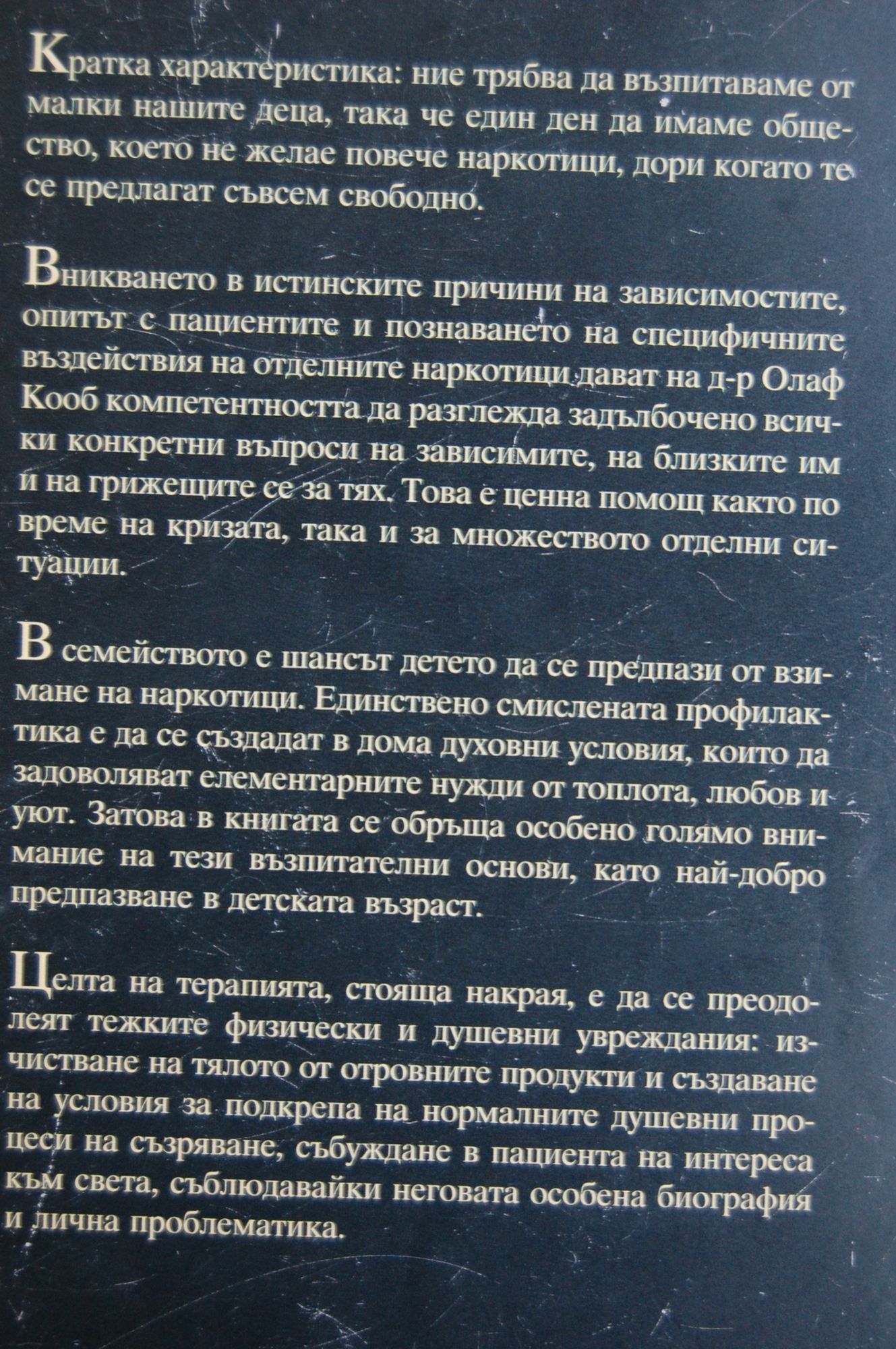 Кратка характеристика: ние трябва да възпитаваме от малки нашите деца, така че един ден да имаме общество, което не желае повече наркотици, дори когато те се предлагат съвсем свободно.

Вникването в истинските причини на зависимостите, опитът с пациентите и познаването на специфичните въздействия на отделните наркотици дават на д-р Олаф Кооб компетентността да разглежда задълбочено всички конкретни въпроси на зависимите, на близките им и на грижещите се за тях. Това е ценна помощ както по време на кризата, така и за множеството отделни ситуации.

В семейството е шансът детето да се предпази от взимане на наркотици. Единствено смислената профилактика е да се създадат в дома духовни условия, които да задоволяват елементарните нужди от топлота, любов и уют. Затова в книгата се обръща особено голямо внимание на тези възпитателни основи, като най-добро предпазване в детската възраст.

Целта на терапията, стояща накрая, е да се преодолеят тежките физически и душевни увреждания: изчистване на тялото от отровните продукти и създаване на условия за подкрепа на нормалните душевни процеси на съзряване, събуждане в пациента на интереса към света, съблюдавайки неговата особена биография и лична проблематика.